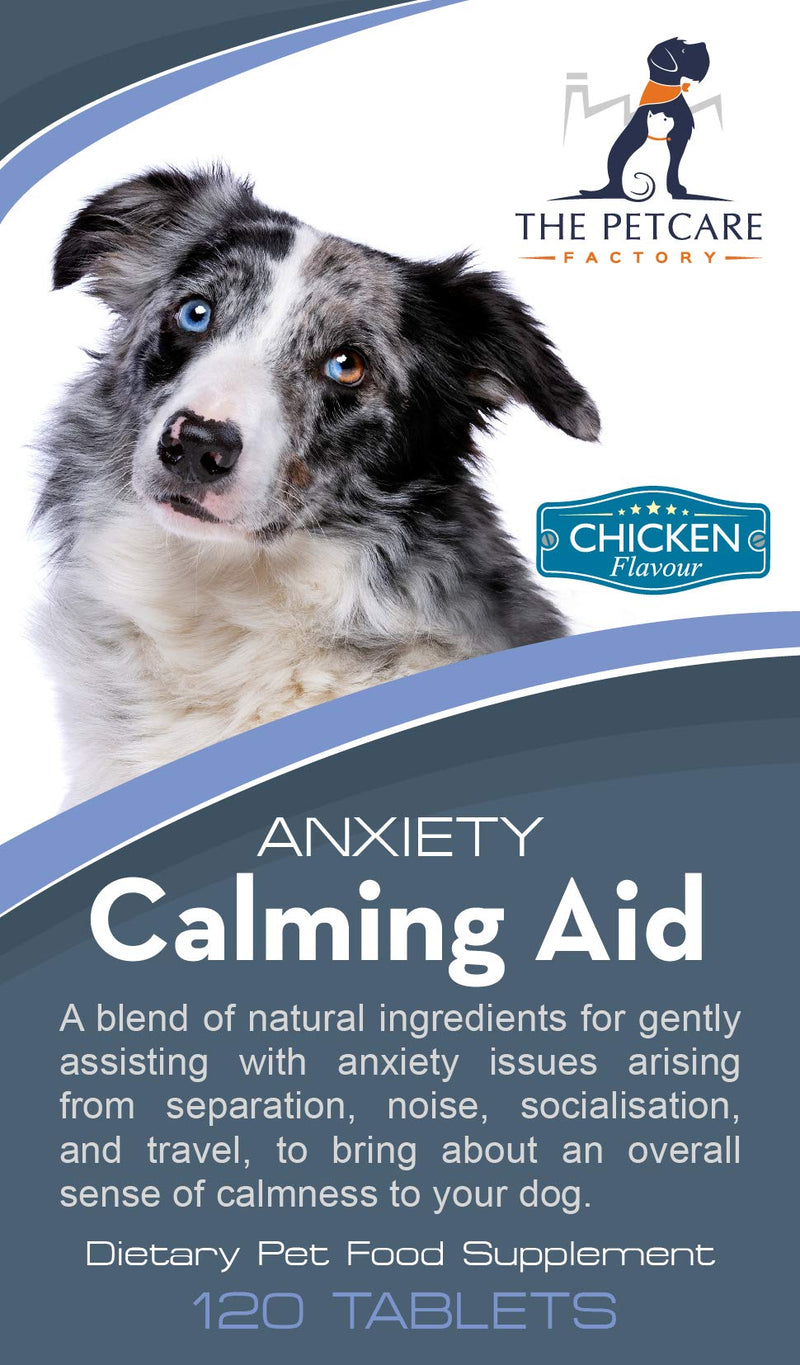 THE PETCARE
FACTORY

CHICKEN
Flavour

ANXIETY
Calming Aid

A blend of natural ingredients for gently assisting with anxiety issues arising from separation, noise, socialisation, and travel, to bring about an overall sense of calmness to your dog.

Dietary Pet Food Supplement

120 TABLETS